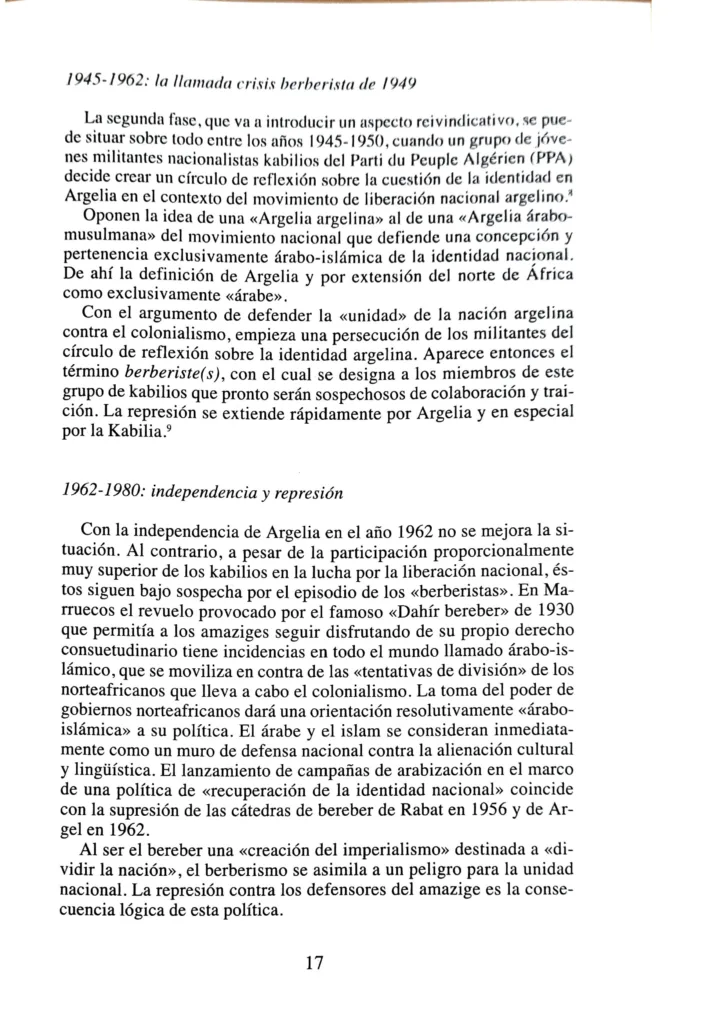 1945-1962: la llamada crisis berberista de 1949

La segunda fase, que va a introducir un aspecto reivindicativo, se puede situar sobre todo entre los años 1945-1950, cuando un grupo de jóvenes militantes nacionalistas kabilios del Parti du Peuple Algérien (PPA) decide crear un círculo de reflexión sobre la cuestión de la identidad en Argelia en el contexto del movimiento de liberación nacional argelino.$^8$

Oponen la idea de una «Argelia argelina» al de una «Argelia árabo-musulmana» del movimiento nacional que defiende una concepción y pertenencia exclusivamente árabo-islámica de la identidad nacional. De ahí la definición de Argelia y por extensión del norte de África como exclusivamente «árabe».

Con el argumento de defender la «unidad» de la nación argelina contra el colonialismo, empieza una persecución de los militantes del círculo de reflexión sobre la identidad argelina. Aparece entonces el término berberiste(s), con el cual se designa a los miembros de este grupo de kabilios que pronto serán sospechosos de colaboración y traición. La represión se extiende rápidamente por Argelia y en especial por la Kabilia.$^9$

1962-1980: independencia y represión

Con la independencia de Argelia en el año 1962 no se mejora la situación. Al contrario, a pesar de la participación proporcionalmente muy superior de los kabilios en la lucha por la liberación nacional, éstos siguen bajo sospecha por el episodio de los «berberistas». En Marruecos el revuelo provocado por el famoso «Dahír bereber» de 1930 que permitía a los amaziges seguir disfrutando de su propio derecho consuetudinario tiene incidencias en todo el mundo llamado árabo-islámico, que se moviliza en contra de las «tentativas de división» de los norteafricanos que lleva a cabo el colonialismo. La toma del poder de gobiernos norteafricanos dará una orientación resolutivamente «árabo-islámica» a su política. El árabe y el islam se consideran inmediatamente como un muro de defensa nacional contra la alienación cultural y lingüística. El lanzamiento de campañas de arabización en el marco de una política de «recuperación de la identidad nacional» coincide con la supresión de las cátedras de bereber de Rabat en 1956 y de Argel en 1962.

Al ser el bereber una «creación del imperialismo» destinada a «dividir la nación», el berberismo se asimila a un peligro para la unidad nacional. La represión contra los defensores del amazige es la consecuencia lógica de esta política.

17